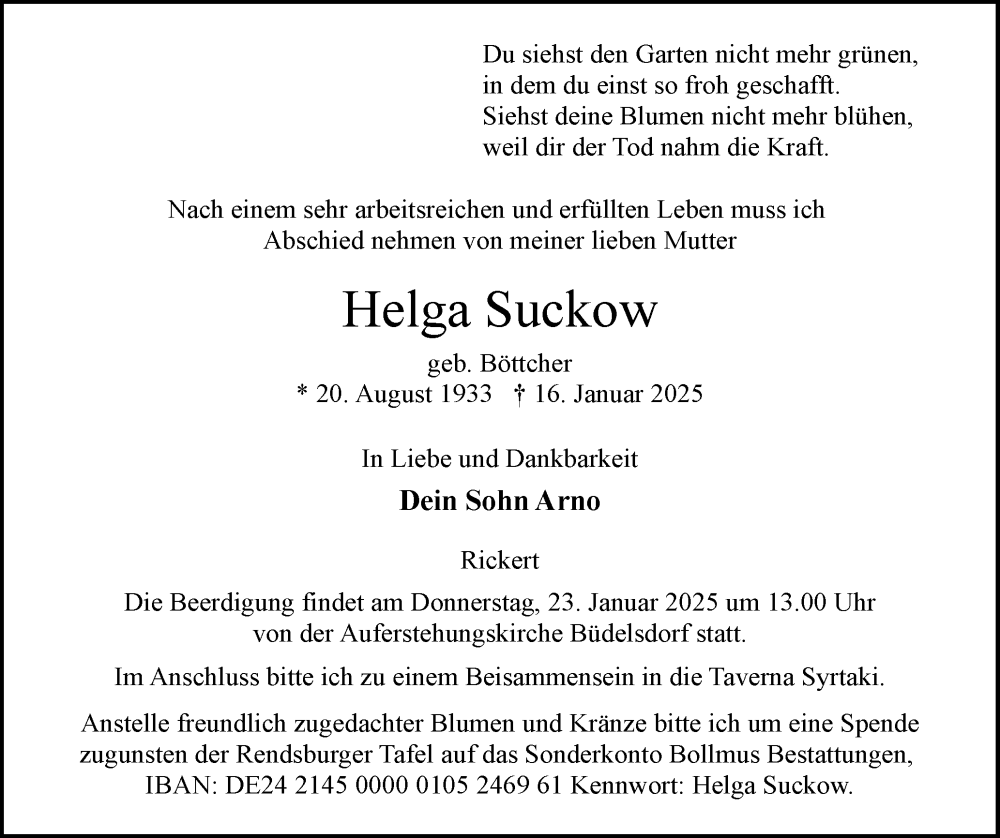 Du siehst den Garten nicht mehr grünen,
in dem du einst so froh geschafft.
Siehst deine Blumen nicht mehr blühen,
weil dir der Tod nahm die Kraft.

Nach einem sehr arbeitsreichen und erfüllten Leben muss ich Abschied nehmen von meiner lieben Mutter

Helga Suckow

geb. Böttcher
* 20. August 1933 † 16. Januar 2025

In Liebe und Dankbarkeit

Dein Sohn Arno

Rickert

Die Beerdigung findet am Donnerstag, 23. Januar 2025 um 13.00 Uhr von der Auferstehungskirche Büdelsdorf statt.

Im Anschluss bitte ich zu einem Beisammensein in die Taverna Syrtaki.

Anstelle freundlich zugedachter Blumen und Kränze bitte ich um eine Spende zugunsten der Rendsburger Tafel auf das Sonderkonto Bollmus Bestattungen, IBAN: DE24 2145 0000 0105 2469 61 Kennwort: Helga Suckow.